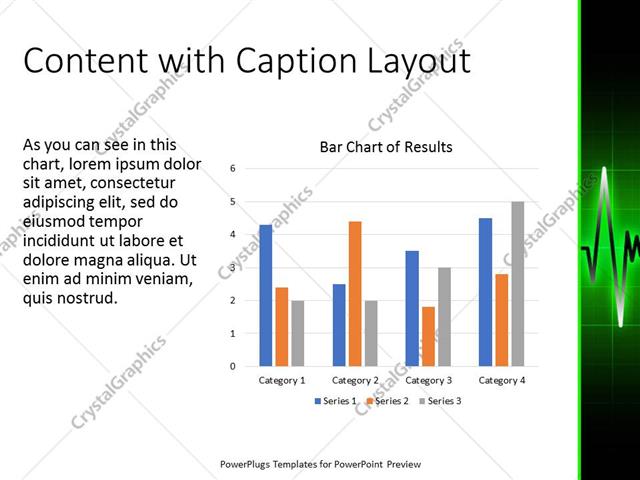 Content with Caption Layout

As you can see in this chart, lorem ipsum dolor sit amet, consectetur adipiscing elit, sed do eiusmod tempor incididunt ut labore et dolore magna aliqua. Ut enim ad minim veniam, quis nostrud.

Bar Chart of Results

6
5
4
3
2
1
0

Category 1
Category 2
Category 3
Category 4

Series 1
Series 2
Series 3

PowerPlugs Templates for PowerPoint Preview

CrystalGraphics